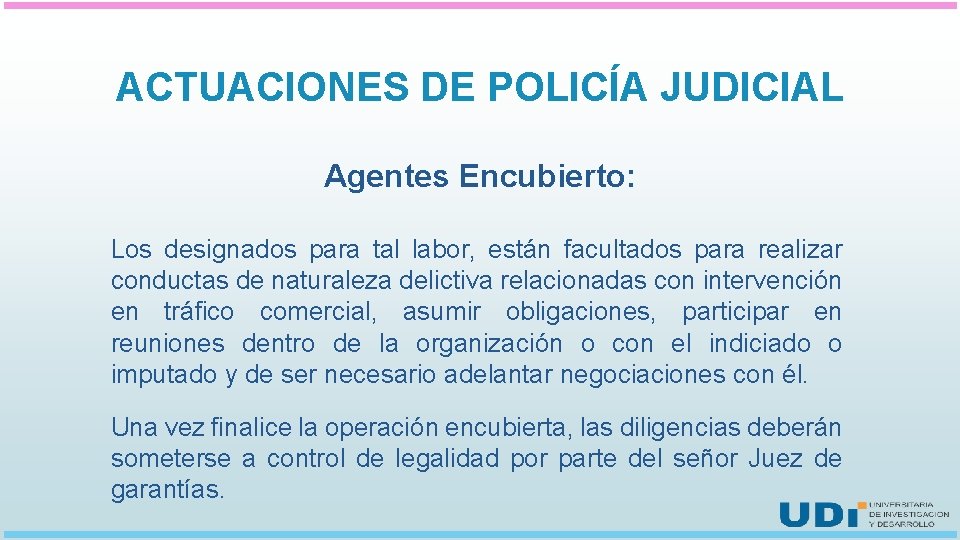 ACTUACIONES DE POLICÍA JUDICIAL

Agentes Encubierto:

Los designados para tal labor, están facultados para realizar conductas de naturaleza delictiva relacionadas con intervención en tráfico comercial, asumir obligaciones, participar en reuniones dentro de la organización o con el indiciado o imputado y de ser necesario adelantar negociaciones con él.

Una vez finalice la operación encubierta, las diligencias deberán someterse a control de legalidad por parte del señor Juez de garantías.

UDI UNIVERSITARIA DE INVESTIGACIÓN Y DESARROLLO